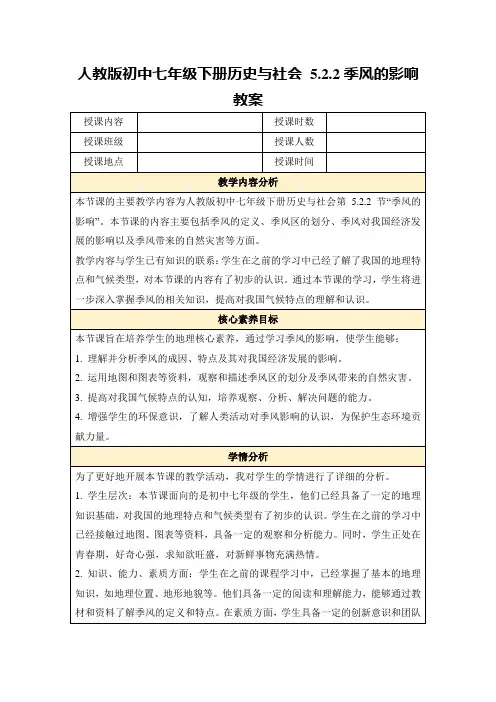 人教版初中七年级下册历史与社会 5.2.2 季风的影响教案

| 授课内容 |  | 授课时数 |  |
|---|---|---|---|
| 授课班级 |  | 授课人数 |  |
| 授课地点 |  | 授课时间 |  |

教学内容分析

本节课的主要教学内容为人教版初中七年级下册历史与社会第 5.2.2 节“季风的影响”。本节课的内容主要包括季风的定义、季风区的划分、季风对我国经济发展的影响以及季风带来的自然灾害等方面。

教学内容与学生已有知识的联系：学生在之前的学习中已经了解了我国的地理特点和气候类型，对本节课的内容有了初步的认识。通过本节课的学习，学生将进一步深入掌握季风的相关知识，提高对我国气候特点的理解和认识。

核心素养目标

本节课旨在培养学生的地理核心素养，通过学习季风的影响，使学生能够：

1. 理解并分析季风的成因、特点及其对我国经济发展的影响。

2. 运用地图和图表等资料，观察和描述季风区的划分及季风带来的自然灾害。

3. 提高对我国气候特点的认知，培养观察、分析、解决问题的能力。

4. 增强学生的环保意识，了解人类活动对季风影响的认识，为保护生态环境贡献力量。

学情分析

为了更好地开展本节课的教学活动，我对学生的学情进行了详细的分析。

1. 学生层次：本节课面向的是初中七年级的学生，他们已经具备了一定的地理知识基础，对我国的地理特点和气候类型有了初步的认识。学生在之前的学习中已经接触过地图、图表等资料，具备一定的观察和分析能力。同时，学生正处在青春期，好奇心强，求知欲旺盛，对新鲜事物充满热情。

2. 知识、能力、素质方面：学生在之前的课程学习中，已经掌握了基本的地理知识，如地理位置、地形地貌等。他们具备一定的阅读和理解能力，能够通过教材和资料了解季风的定义和特点。在素质方面，学生具备一定的创新意识和团队